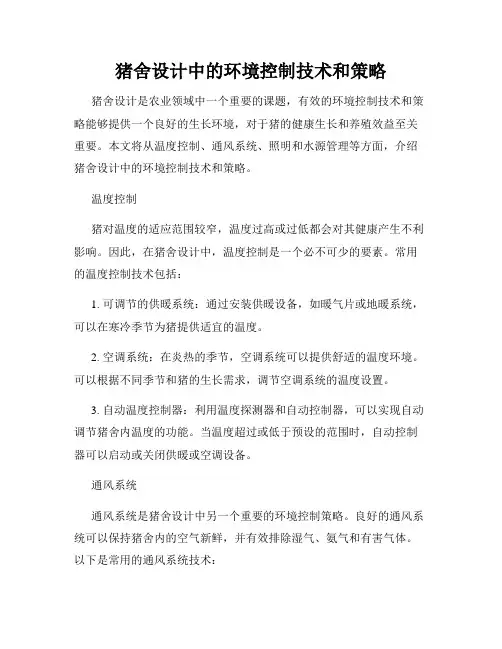 猪舍设计中的环境控制技术和策略

猪舍设计是农业领域中一个重要的课题，有效的环境控制技术和策略能够提供一个良好的生长环境，对于猪的健康生长和养殖效益至关重要。本文将从温度控制、通风系统、照明和水源管理等方面，介绍猪舍设计中的环境控制技术和策略。

温度控制

猪对温度的适应范围较窄，温度过高或过低都会对其健康产生不利影响。因此，在猪舍设计中，温度控制是一个必不可少的要素。常用的温度控制技术包括：

1. 可调节的供暖系统：通过安装供暖设备，如暖气片或地暖系统，可以在寒冷季节为猪提供适宜的温度。

2. 空调系统：在炎热的季节，空调系统可以提供舒适的温度环境。可以根据不同季节和猪的生长需求，调节空调系统的温度设置。

3. 自动温度控制器：利用温度探测器和自动控制器，可以实现自动调节猪舍内温度的功能。当温度超过或低于预设的范围时，自动控制器可以启动或关闭供暖或空调设备。

通风系统

通风系统是猪舍设计中另一个重要的环境控制策略。良好的通风系统可以保持猪舍内的空气新鲜，并有效排除湿气、氨气和有害气体。以下是常用的通风系统技术：